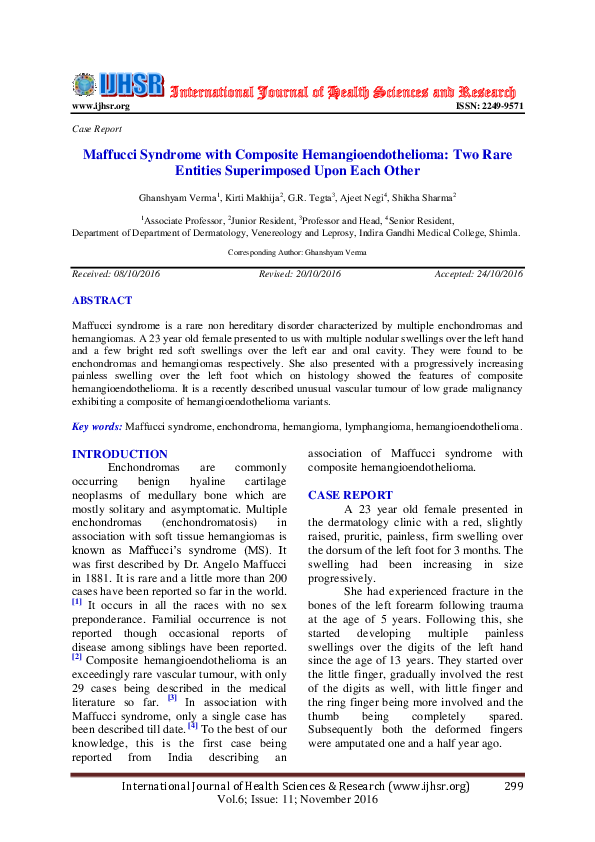 IJHSR International Journal of Health Sciences and Research
www.ijhsr.org ISSN: 2249-9571

Case Report

Maffucci Syndrome with Composite Hemangioendothelioma: Two Rare Entities Superimposed Upon Each Other

Ghanshyam Verma$^1$, Kirti Makhija$^2$, G.R. Tegta$^3$, Ajeet Negi$^4$, Shikha Sharma$^2$

$^1$Associate Professor, $^2$Junior Resident, $^3$Professor and Head, $^4$Senior Resident,
Department of Department of Dermatology, Venereology and Leprosy, Indira Gandhi Medical College, Shimla.

Corresponding Author: Ghanshyam Verma

Received: 08/10/2016 Revised: 20/10/2016 Accepted: 24/10/2016

ABSTRACT

Maffucci syndrome is a rare non hereditary disorder characterized by multiple enchondromas and hemangiomas. A 23 year old female presented to us with multiple nodular swellings over the left hand and a few bright red soft swellings over the left ear and oral cavity. They were found to be enchondromas and hemangiomas respectively. She also presented with a progressively increasing painless swelling over the left foot which on histology showed the features of composite hemangioendothelioma. It is a recently described unusual vascular tumour of low grade malignancy exhibiting a composite of hemangioendothelioma variants.

Key words: Maffucci syndrome, enchondroma, hemangioma, lymphangioma, hemangioendothelioma.

INTRODUCTION

Enchondromas are commonly occurring benign hyaline cartilage neoplasms of medullary bone which are mostly solitary and asymptomatic. Multiple enchondromas (enchondromatosis) in association with soft tissue hemangiomas is known as Maffucci's syndrome (MS). It was first described by Dr. Angelo Maffucci in 1881. It is rare and a little more than 200 cases have been reported so far in the world. [1] It occurs in all the races with no sex preponderance. Familial occurrence is not reported though occasional reports of disease among siblings have been reported. [2] Composite hemangioendothelioma is an exceedingly rare vascular tumour, with only 29 cases being described in the medical literature so far. [3] In association with Maffucci syndrome, only a single case has been described till date. [4] To the best of our knowledge, this is the first case being reported from India describing an association of Maffucci syndrome with composite hemangioendothelioma.

CASE REPORT

A 23 year old female presented in the dermatology clinic with a red, slightly raised, pruritic, painless, firm swelling over the dorsum of the left foot for 3 months. The swelling had been increasing in size progressively.

She had experienced fracture in the bones of the left forearm following trauma at the age of 5 years. Following this, she started developing multiple painless swellings over the digits of the left hand since the age of 13 years. They started over the little finger, gradually involved the rest of the digits as well, with little finger and the ring finger being more involved and the thumb being completely spared. Subsequently both the deformed fingers were amputated one and a half year ago.

International Journal of Health Sciences & Research (www.ijhsr.org) 299
Vol.6; Issue: 11; November 2016